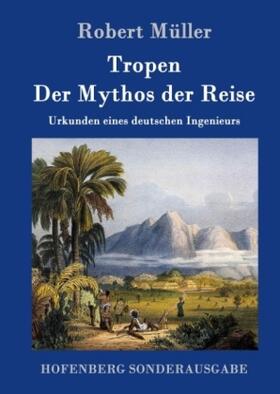 Robert Müller

Tropen
Der Mythos der Reise

Urkunden eines deutschen Ingenieurs

HOFENBERG SONDERAUSGABE